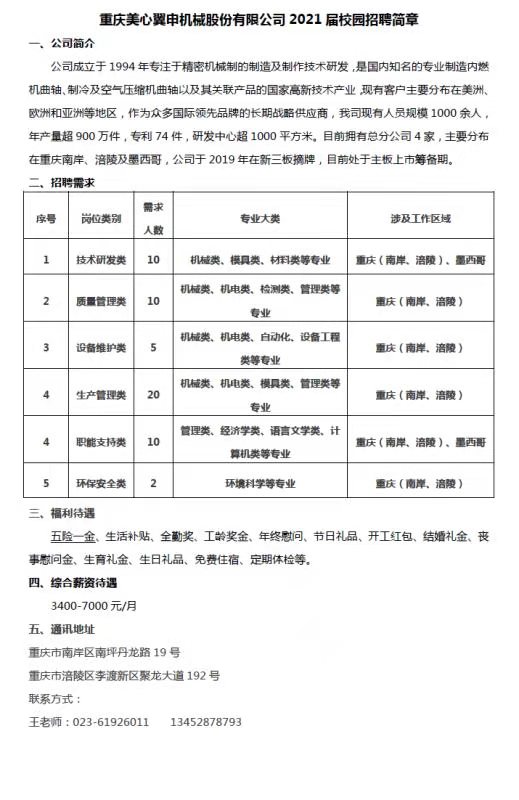 重庆美心翼申机械股份有限公司 2021 届校园招聘简章

一、公司简介

公司成立于 1994 年专注于精密机械制的制造及制作技术研发，是国内知名的专业制造内燃机曲轴、制冷及空气压缩机曲轴以及其关联产品的国家高新技术产业，现有客户主要分布在美洲、欧洲和亚洲等地区，作为众多国际领先品牌的长期战略供应商，我司现有人员规模 1000 余人，年产量超 900 万件，专利 74 件，研发中心超 1000 平方米。目前拥有总分公司 4 家，主要分布在重庆南岸、涪陵及墨西哥，公司于 2019 年在新三板摘牌，目前处于主板上市筹备期。

二、招聘需求

| 序号 | 岗位类别 | 需求人数 | 专业大类 | 涉及工作区域 |
|---|---|---|---|---|
| 1 | 技术研发类 | 10 | 机械类、模具类、材料类等专业 | 重庆（南岸、涪陵）、墨西哥 |
| 2 | 质量管理类 | 10 | 机械类、机电类、检测类、管理类等专业 | 重庆（南岸、涪陵） |
| 3 | 设备维护类 | 5 | 机械类、机电类、自动化、设备工程类等专业 | 重庆（南岸、涪陵） |
| 4 | 生产管理类 | 20 | 机械类、机电类、模具类、管理类等专业 | 重庆（南岸、涪陵） |
| 4 | 职能支持类 | 10 | 管理类、经济学类、语言文学类、计算机类等专业 | 重庆（南岸、涪陵）、墨西哥 |
| 5 | 环保安全类 | 2 | 环境科学等专业 | 重庆（南岸、涪陵） |

三、福利待遇

五险一金、生活补贴、全勤奖、工龄奖金、年终慰问、节日礼品、开工红包、结婚礼金、丧事慰问金、生育礼金、生日礼品、免费住宿、定期体检等。

四、综合薪资待遇

3400-7000 元/月

五、通讯地址

重庆市南岸区南坪丹龙路 19 号

重庆市涪陵区李渡新区聚龙大道 192 号

联系方式：

王老师：023-61926011　13452878793